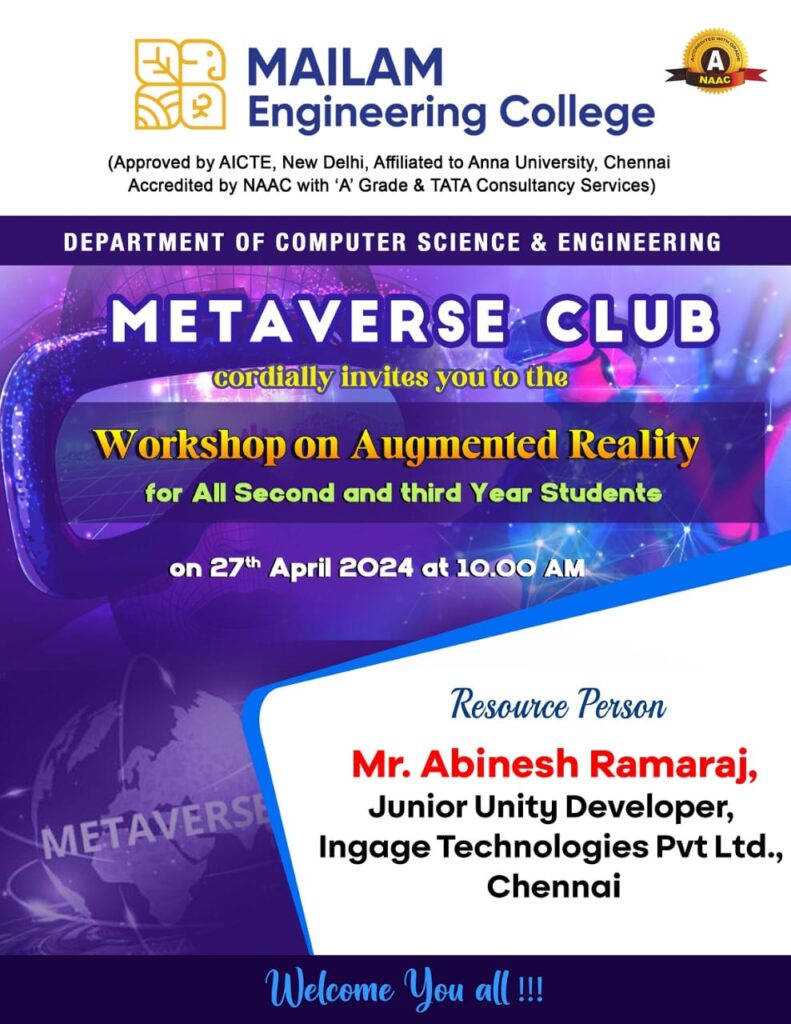 MAILAM
Engineering College

A
NAAC

(Approved by AICTE, New Delhi, Affiliated to Anna University, Chennai
Accredited by NAAC with 'A' Grade & TATA Consultancy Services)

DEPARTMENT OF COMPUTER SCIENCE & ENGINEERING

METAVERSE CLUB

cordially invites you to the

Workshop on Augmented Reality

for All Second and third Year Students

on 27$^{th}$ April 2024 at 10.00 AM

METAVERSE

Resource Person

Mr. Abinesh Ramaraj,
Junior Unity Developer,
Ingage Technologies Pvt Ltd.,
Chennai

Welcome You all !!!